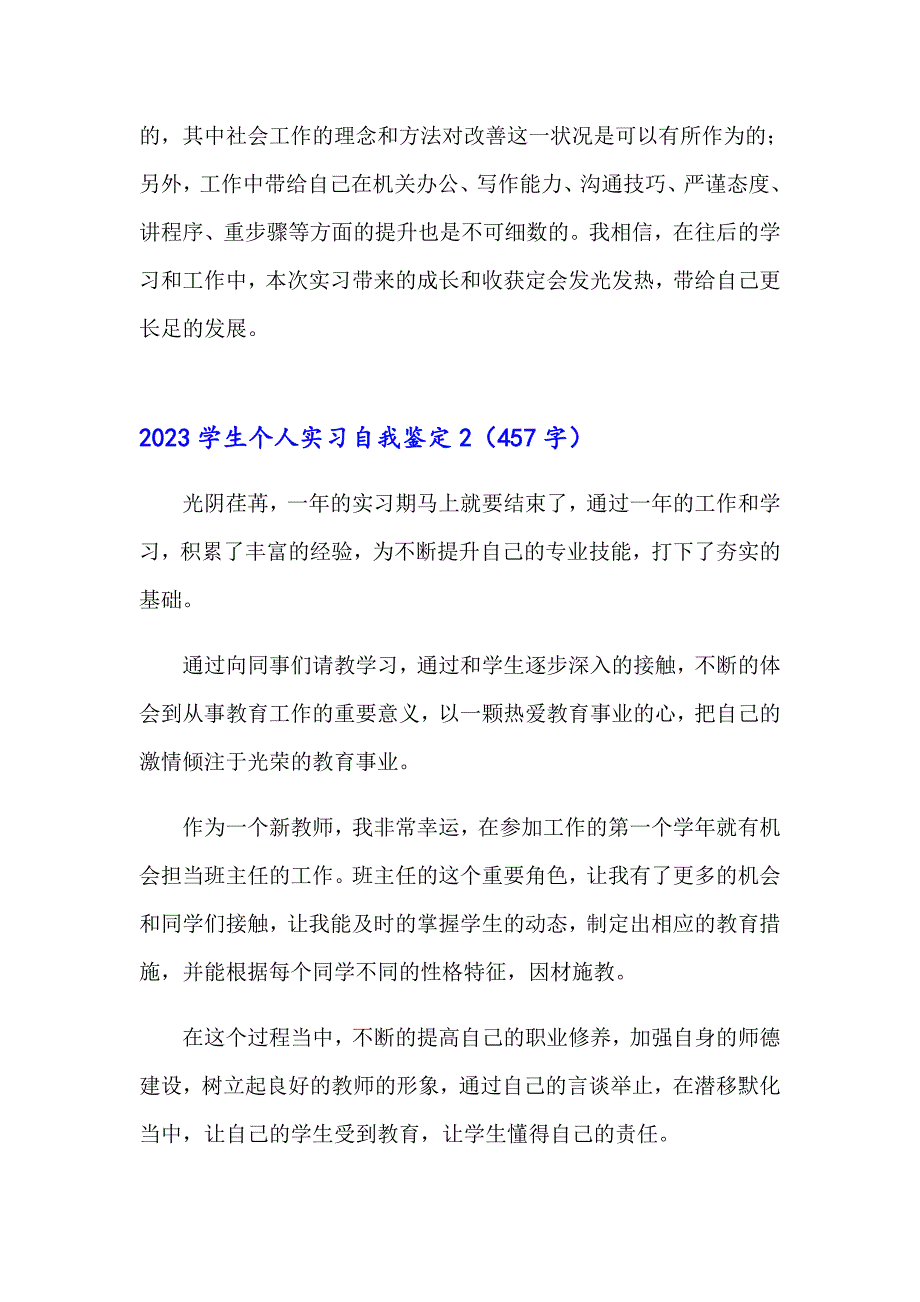 的，其中社会工作的理念和方法对改善这一状况是可以有所作为的；另外，工作中带给自己在机关办公、写作能力、沟通技巧、严谨态度、讲程序、重步骤等方面的提升也是不可细数的。我相信，在往后的学习和工作中，本次实习带来的成长和收获定会发光发热，带给自己更长足的发展。

2023 学生个人实习自我鉴定 2（457 字）

光阴荏苒，一年的实习期马上就要结束了，通过一年的工作和学习，积累了丰富的经验，为不断提升自己的专业技能，打下了夯实的基础。

通过向同事们请教学习，通过和学生逐步深入的接触，不断的体会到从事教育工作的重要意义，以一颗热爱教育事业的心，把自己的激情倾注于光荣的教育事业。

作为一个新教师，我非常幸运，在参加工作的第一个学年就有机会担当班主任的工作。班主任的这个重要角色，让我有了更多的机会和同学们接触，让我能及时的掌握学生的动态，制定出相应的教育措施，并能根据每个同学不同的性格特征，因材施教。

在这个过程当中，不断的提高自己的职业修养，加强自身的师德建设，树立起良好的教师的形象，通过自己的言谈举止，在潜移默化当中，让自己的学生受到教育，让学生懂得自己的责任。